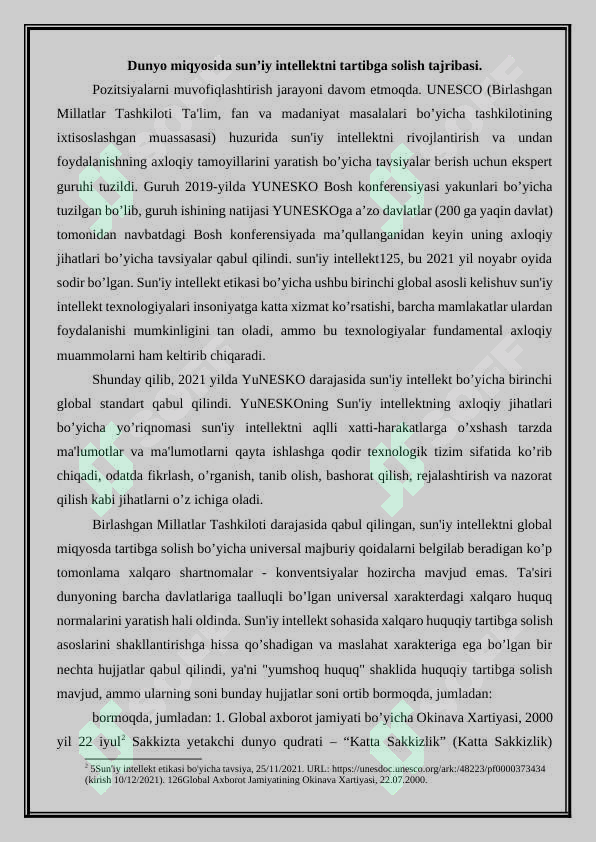 Dunyo miqyosida sun’iy intellektni tartibga solish tajribasi.

Pozitsiyalarni muvofiqlashtirish jarayoni davom etmoqda. UNESCO (Birlashgan Millatlar Tashkiloti Ta'lim, fan va madaniyat masalalari bo’yicha tashkilotining ixtisoslashgan muassasasi) huzurida sun'iy intellektni rivojlantirish va undan foydalanishning axloqiy tamoyillarini yaratish bo’yicha tavsiyalar berish uchun ekspert guruhi tuzildi. Guruh 2019-yilda YUNESKO Bosh konferensiyasi yakunlari bo’yicha tuzilgan bo’lib, guruh ishining natijasi YUNESKOga a’zo davlatlar (200 ga yaqin davlat) tomonidan navbatdagi Bosh konferensiyada ma’qullanganidan keyin uning axloqiy jihatlari bo’yicha tavsiyalar qabul qilindi. sun'iy intellekt125, bu 2021 yil noyabr oyida sodir bo’lgan. Sun'iy intellekt etikasi bo’yicha ushbu birinchi global asosli kelishuv sun'iy intellekt texnologiyalari insoniyatga katta xizmat ko’rsatishi, barcha mamlakatlar ulardan foydalanishi mumkinligini tan oladi, ammo bu texnologiyalar fundamental axloqiy muammolarni ham keltirib chiqaradi.

Shunday qilib, 2021 yilda YuNESKO darajasida sun'iy intellekt bo’yicha birinchi global standart qabul qilindi. YuNESKOning Sun'iy intellektning axloqiy jihatlari bo’yicha yo’riqnomasi sun'iy intellektni aqlli xatti-harakatlarga o’xshash tarzda ma'lumotlar va ma'lumotlarni qayta ishlashga qodir texnologik tizim sifatida ko’rib chiqadi, odatda fikrlash, o’rganish, tanib olish, bashorat qilish, rejalashtirish va nazorat qilish kabi jihatlarni o’z ichiga oladi.

Birlashgan Millatlar Tashkiloti darajasida qabul qilingan, sun'iy intellektni global miqyosda tartibga solish bo’yicha universal majburiy qoidalarni belgilab beradigan ko’p tomonlama xalqaro shartnomalar - konventsiyalar hozircha mavjud emas. Ta'siri dunyoning barcha davlatlariga taalluqli bo’lgan universal xarakterdagi xalqaro huquq normalarini yaratish hali oldinda. Sun'iy intellekt sohasida xalqaro huquqiy tartibga solish asoslarini shakllantirishga hissa qo’shadigan va maslahat xarakteriga ega bo’lgan bir nechta hujjatlar qabul qilindi, ya'ni "yumshoq huquq" shaklida huquqiy tartibga solish mavjud, ammo ularning soni bunday hujjatlar soni ortib bormoqda, jumladan:

bormoqda, jumladan: 1. Global axborot jamiyati bo’yicha Okinava Xartiyasi, 2000 yil 22 iyul$^2$ Sakkizta yetakchi dunyo qudrati – “Katta Sakkizlik” (Katta Sakkizlik)

$^2$ 5Sun'iy intellekt etikasi bo'yicha tavsiya, 25/11/2021. URL: https://unesdoc.unesco.org/ark:/48223/pf0000373434 (kirish 10/12/2021). 126Global Axborot Jamiyatining Okinava Xartiyasi, 22.07.2000.